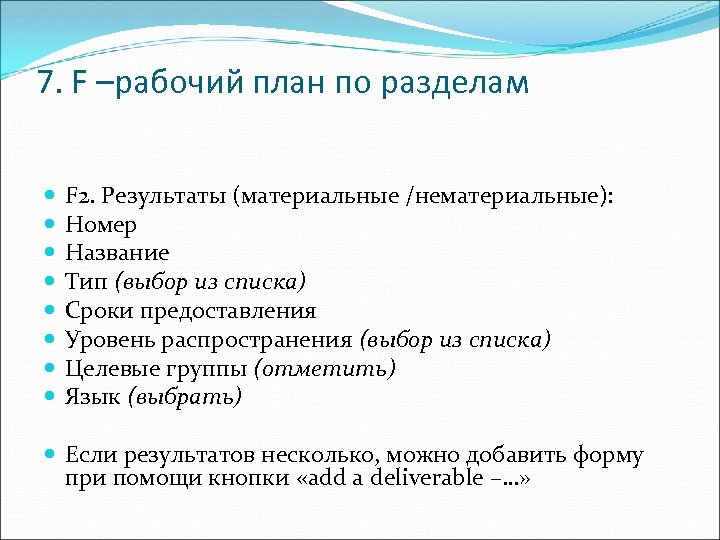 7. F –рабочий план по разделам

F2. Результаты (материальные /нематериальные):
Номер
Название
Тип (выбор из списка)
Сроки предоставления
Уровень распространения (выбор из списка)
Целевые группы (отметить)
Язык (выбрать)

Если результатов несколько, можно добавить форму при помощи кнопки «add a deliverable –…»